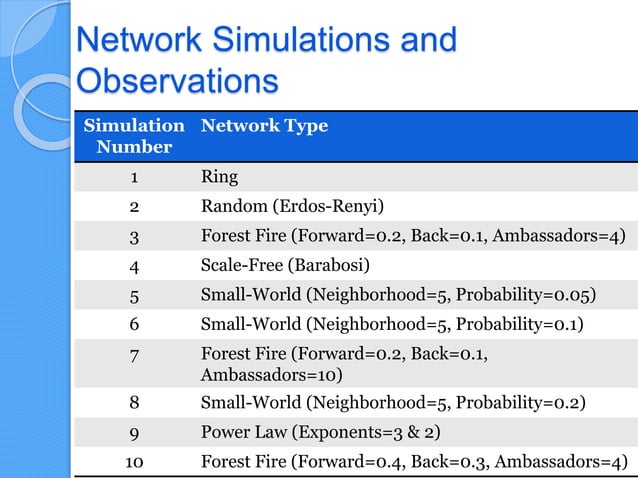 Network Simulations and Observations

| Simulation Number | Network Type |
|---|---|
| 1 | Ring |
| 2 | Random (Erdos-Renyi) |
| 3 | Forest Fire (Forward=0.2, Back=0.1, Ambassadors=4) |
| 4 | Scale-Free (Barabosi) |
| 5 | Small-World (Neighborhood=5, Probability=0.05) |
| 6 | Small-World (Neighborhood=5, Probability=0.1) |
| 7 | Forest Fire (Forward=0.2, Back=0.1, Ambassadors=10) |
| 8 | Small-World (Neighborhood=5, Probability=0.2) |
| 9 | Power Law (Exponents=3 & 2) |
| 10 | Forest Fire (Forward=0.4, Back=0.3, Ambassadors=4) |